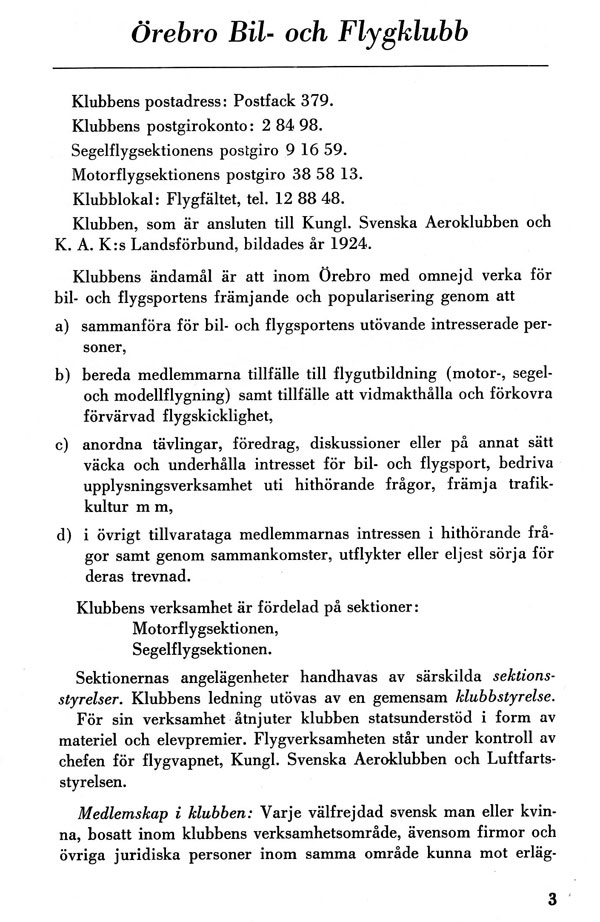 Örebro Bil- och Flygklubb

Klubbens postadress: Postfack 379.
Klubbens postgirokonto: 2 84 98.
Segelflygsektionens postgiro 9 16 59.
Motorflygsektionens postgiro 38 58 13.
Klubblokal: Flygfältet, tel. 12 88 48.
Klubben, som är ansluten till Kungl. Svenska Aeroklubben och K. A. K:s Landsförbund, bildades år 1924.

Klubbens ändamål är att inom Örebro med omnejd verka för bil- och flygsportens främjande och popularisering genom att

a) sammanföra för bil- och flygsportens utövande intresserade personer,

b) bereda medlemmarna tillfälle till flygutbildning (motor-, segel- och modellflygning) samt tillfälle att vidmakthålla och förkovra förvärvad flygskicklighet,

c) anordna tävlingar, föredrag, diskussioner eller på annat sätt väcka och underhålla intresset för bil- och flygsport, bedriva upplysningsverksamhet uti hithörande frågor, främja trafikkultur m m,

d) i övrigt tillvarataga medlemmarnas intressen i hithörande frågor samt genom sammankomster, utflykter eller eljest sörja för deras trevnad.

Klubbens verksamhet är fördelad på sektioner:
Motorflygsektionen,
Segelflygsektionen.

Sektionernas angelägenheter handhavas av särskilda sektionsstyrelser. Klubbens ledning utövas av en gemensam klubbstyrelse.

För sin verksamhet åtnjuter klubben statsunderstöd i form av materiel och elevpremier. Flygverksamheten står under kontroll av chefen för flygvapnet, Kungl. Svenska Aeroklubben och Luftfartsstyrelsen.

Medlemskap i klubben: Varje välfrejdad svensk man eller kvinna, bosatt inom klubbens verksamhetsområde, ävensom firmor och övriga juridiska personer inom samma område kunna mot erläg-

3